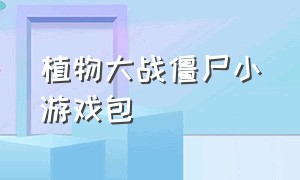 植物大战僵尸小游戏包